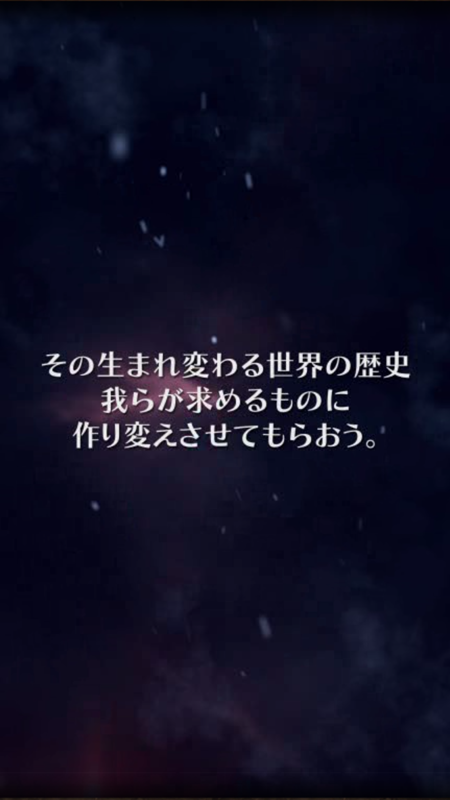 その生まれ変わる世界の歴史
我らが求めるものに
作り変えさせてもらおう。